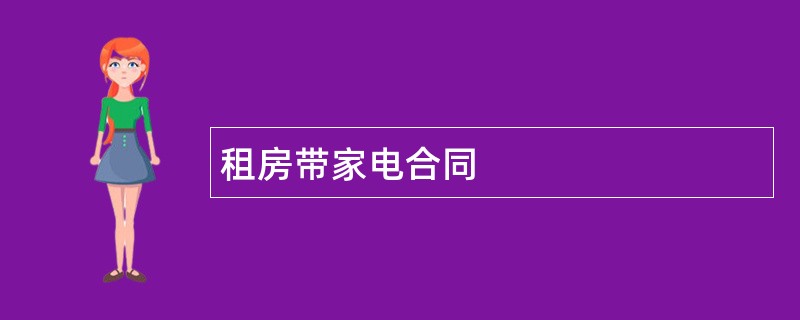 租房带家电合同